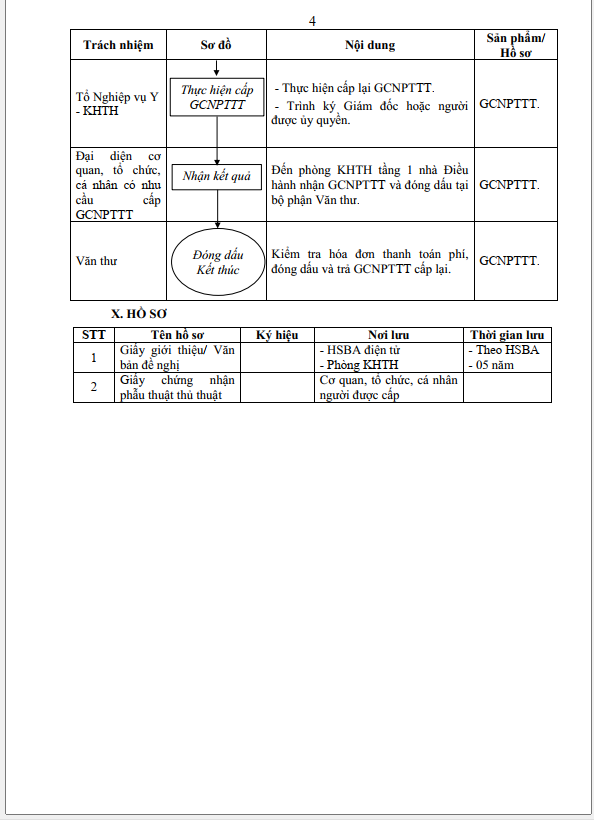 4

| Trách nhiệm | Sơ đồ | Nội dung | Sản phẩm/ Hồ sơ |
|---|---|---|---|
| Tổ Nghiệp vụ Y - KHTH | Thực hiện cấp GCNPTTT | - Thực hiện cấp lại GCNPTTT. - Trình ký Giám đốc hoặc người được ủy quyền. | GCNPTTT. |
| Đại diện cơ quan, tổ chức, cá nhân có nhu cầu cấp GCNPTTT | Nhận kết quả | Đến phòng KHTH tầng 1 nhà Điều hành nhận GCNPTTT và đóng dấu tại bộ phận Văn thư. | GCNPTTT. |
| Văn thư | Đóng dấu Kết thúc | Kiểm tra hóa đơn thanh toán phí, đóng dấu và trả GCNPTTT cấp lại. | GCNPTTT. |

X. HỒ SƠ

| STT | Tên hồ sơ | Ký hiệu | Nơi lưu | Thời gian lưu |
|---|---|---|---|---|
| 1 | Giấy giới thiệu/ Văn bản đề nghị | | - HSBA điện tử - Phòng KHTH | - Theo HSBA - 05 năm |
| 2 | Giấy chứng nhận phẫu thuật thủ thuật | | Cơ quan, tổ chức, cá nhân người được cấp | |